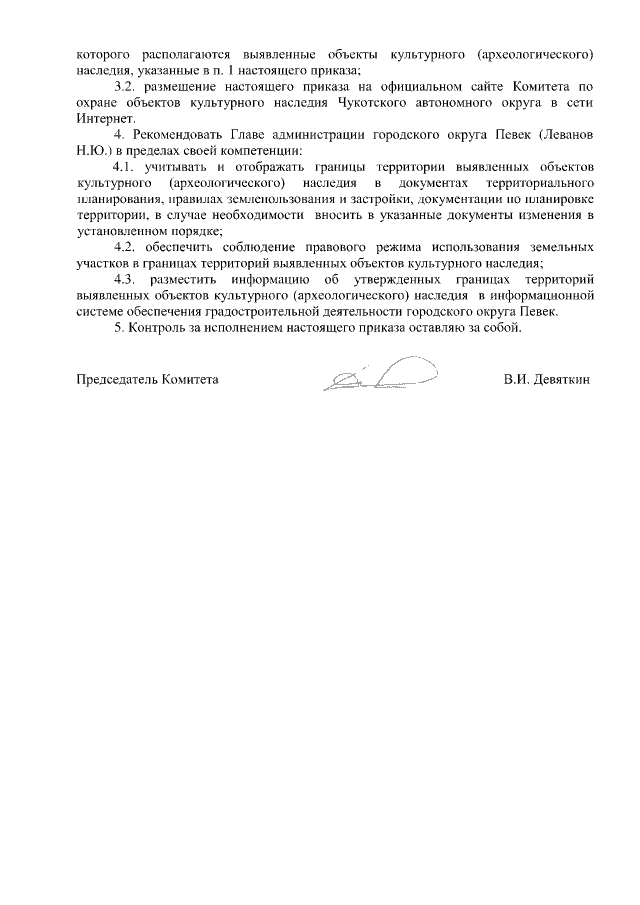 которого располагаются выявленные объекты культурного (археологического) наследия, указанные в п. 1 настоящего приказа;

3.2. размещение настоящего приказа на официальном сайте Комитета по охране объектов культурного наследия Чукотского автономного округа в сети Интернет.

4. Рекомендовать Главе администрации городского округа Певек (Леванов Н.Ю.) в пределах своей компетенции:

4.1. учитывать и отображать границы территории выявленных объектов культурного (археологического) наследия в документах территориального планирования, правилах землепользования и застройки, документации по планировке территории, в случае необходимости вносить в указанные документы изменения в установленном порядке;

4.2. обеспечить соблюдение правового режима использования земельных участков в границах территорий выявленных объектов культурного наследия;

4.3. разместить информацию об утвержденных границах территорий выявленных объектов культурного (археологического) наследия в информационной системе обеспечения градостроительной деятельности городского округа Певек.

5. Контроль за исполнением настоящего приказа оставляю за собой.

Председатель Комитета В.И. Девяткин